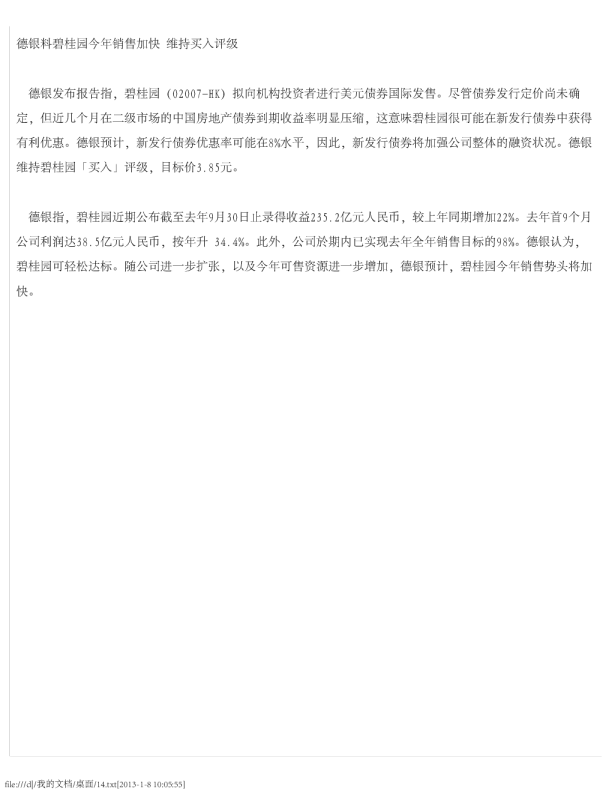 德银料碧桂园今年销售加快 维持买入评级

德银发布报告指，碧桂园（02007-HK）拟向机构投资者进行美元债券国际发售。尽管债券发行定价尚未确定，但近几个月在二级市场的中国房地产债券到期收益率明显压缩，这意味碧桂园很可能在新发行债券中获得有利优惠。德银预计，新发行债券优惠率可能在8%水平，因此，新发行债券将加强公司整体的融资状况。德银维持碧桂园「买入」评级，目标价3.85元。

德银指，碧桂园近期公布截至去年9月30日止录得收益235.2亿元人民币，较上年同期增加22%。去年首9个月公司利润达38.5亿元人民币，按年升 34.4%。此外，公司於期内已实现去年全年销售目标的98%。德银认为，碧桂园可轻松达标。随公司进一步扩张，以及今年可售资源进一步增加，德银预计，碧桂园今年销售势头将加快。

file:///d|/我的文档/桌面/14.txt[2013-1-8 10:05:55]